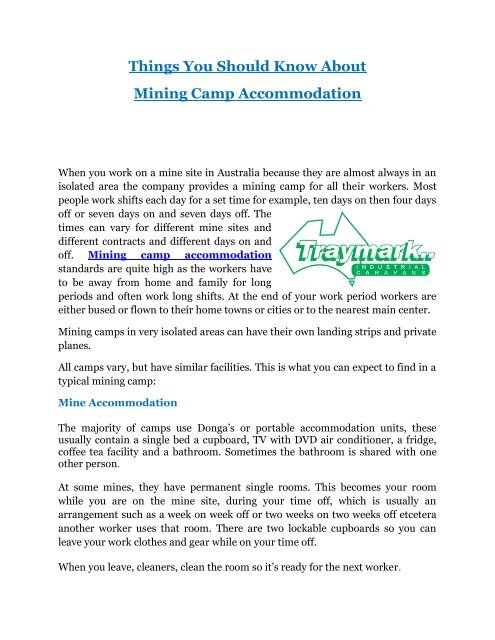 Things You Should Know About
Mining Camp Accommodation

When you work on a mine site in Australia because they are almost always in an isolated area the company provides a mining camp for all their workers. Most people work shifts each day for a set time for example, ten days on then four days off or seven days on and seven days off. The times can vary for different mine sites and different contracts and different days on and off. Mining camp accommodation standards are quite high as the workers have to be away from home and family for long periods and often work long shifts. At the end of your work period workers are either bused or flown to their home towns or cities or to the nearest main center.

Traymark..
INDUSTRIAL CARAVANS

Mining camps in very isolated areas can have their own landing strips and private planes.

All camps vary, but have similar facilities. This is what you can expect to find in a typical mining camp:

Mine Accommodation

The majority of camps use Donga's or portable accommodation units, these usually contain a single bed a cupboard, TV with DVD air conditioner, a fridge, coffee tea facility and a bathroom. Sometimes the bathroom is shared with one other person.

At some mines, they have permanent single rooms. This becomes your room while you are on the mine site, during your time off, which is usually an arrangement such as a week on week off or two weeks on two weeks off etcetera another worker uses that room. There are two lockable cupboards so you can leave your work clothes and gear while on your time off.

When you leave, cleaners, clean the room so it's ready for the next worker.